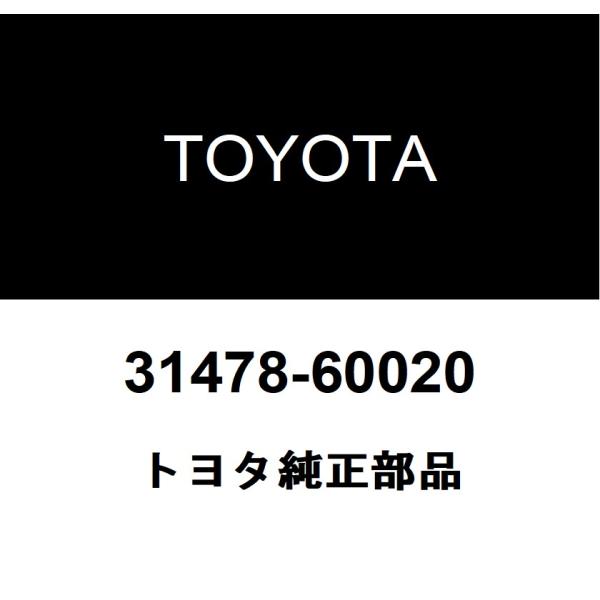 TOYOTA

31478-60020

トヨタ純正部品